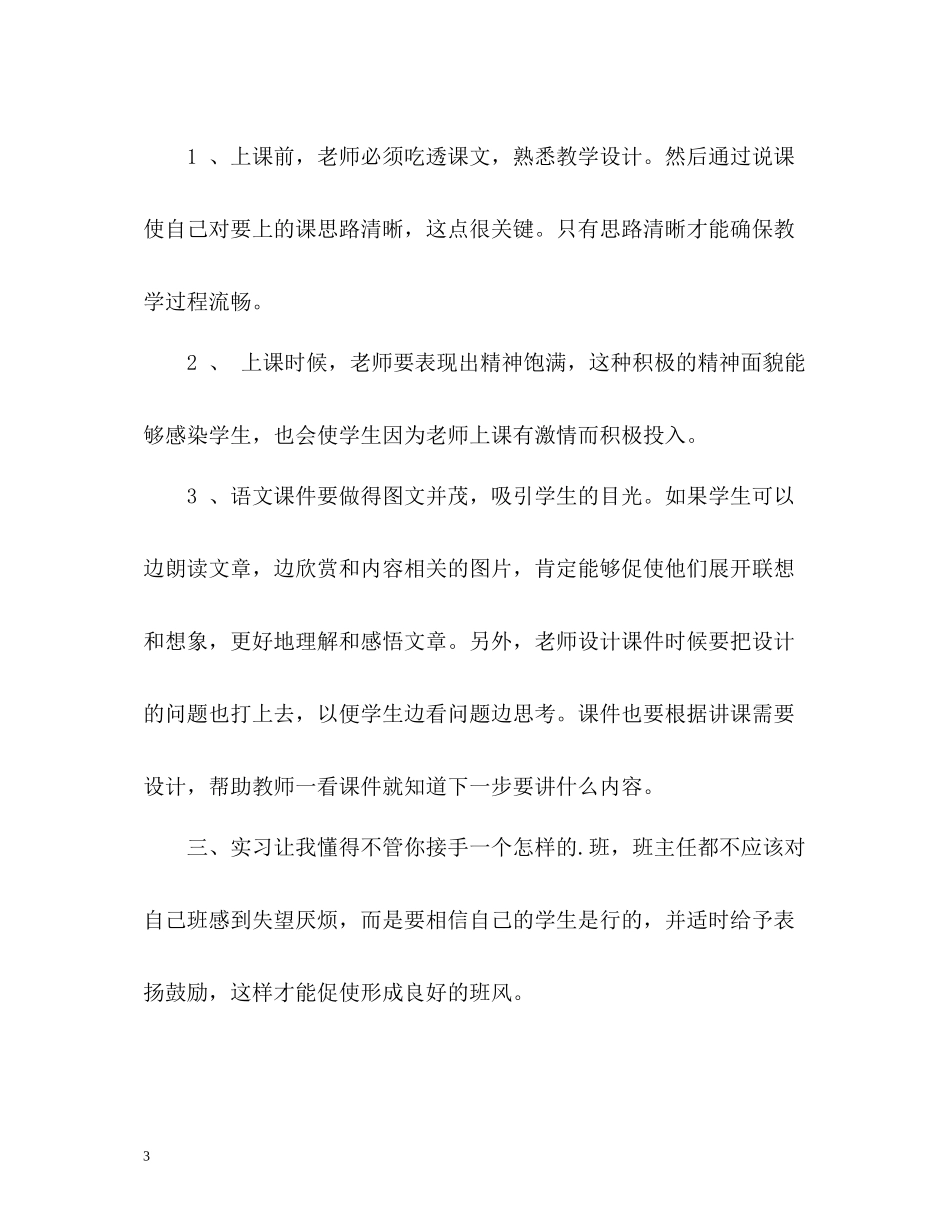 1 、上课前，老师必须吃透课文，熟悉教学设计。然后通过说课使自己对要上的课思路清晰，这点很关键。只有思路清晰才能确保教学过程流畅。

2 、 上课时候，老师要表现出精神饱满，这种积极的精神面貌能够感染学生，也会使学生因为老师上课有激情而积极投入。

3 、语文课件要做得图文并茂，吸引学生的目光。如果学生可以边朗读文章，边欣赏和内容相关的图片，肯定能够促使他们展开联想和想象，更好地理解和感悟文章。另外，老师设计课件时候要把设计的问题也打上去，以便学生边看问题边思考。课件也要根据讲课需要设计，帮助教师一看课件就知道下一步要讲什么内容。

三、实习让我懂得不管你接手一个怎样的.班，班主任都不应该对自己班感到失望厌烦，而是要相信自己的学生是行的，并适时给予表扬鼓励，这样才能促使形成良好的班风。

3